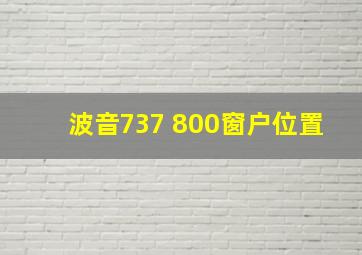 波音737 800窗户位置